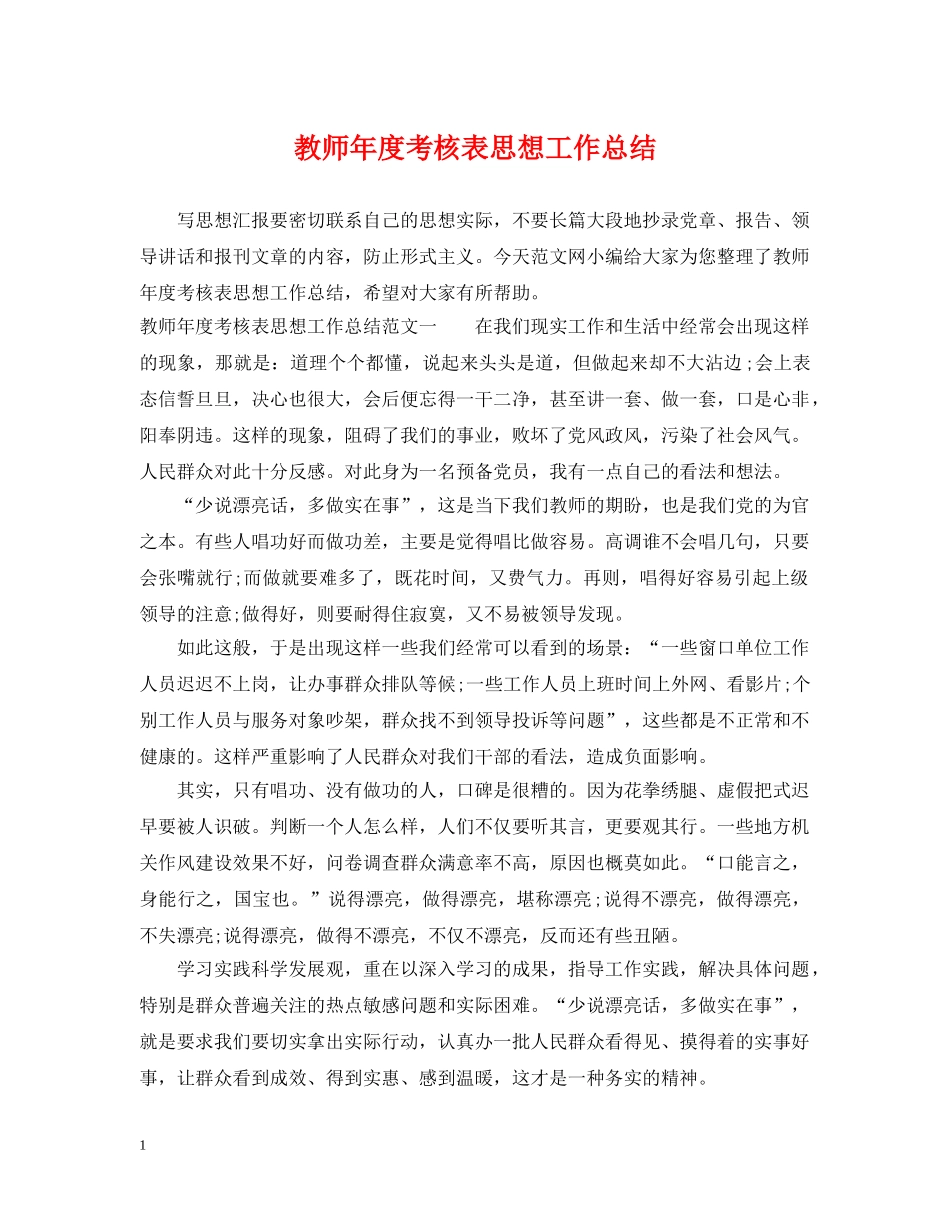 教师年度考核表思想工作总结

写思想汇报要密切联系自己的思想实际，不要长篇大段地抄录党章、报告、领导讲话和报刊文章的内容，防止形式主义。今天范文网小编给大家为您整理了教师年度考核表思想工作总结，希望对大家有所帮助。

教师年度考核表思想工作总结范文一　　在我们现实工作和生活中经常会出现这样的现象，那就是：道理个个都懂，说起来头头是道，但做起来却不大沾边;会上表态信誓旦旦，决心也很大，会后便忘得一干二净，甚至讲一套、做一套，口是心非，阳奉阴违。这样的现象，阻碍了我们的事业，败坏了党风政风，污染了社会风气。人民群众对此十分反感。对此身为一名预备党员，我有一点自己的看法和想法。

“少说漂亮话，多做实在事”，这是当下我们教师的期盼，也是我们党的为官之本。有些人唱功好而做功差，主要是觉得唱比做容易。高调谁不会唱几句，只要会张嘴就行;而做就要难多了，既花时间，又费气力。再则，唱得好容易引起上级领导的注意;做得好，则要耐得住寂寞，又不易被领导发现。

如此这般，于是出现这样一些我们经常可以看到的场景：“一些窗口单位工作人员迟迟不上岗，让办事群众排队等候;一些工作人员上班时间上外网、看影片;个别工作人员与服务对象吵架，群众找不到领导投诉等问题”，这些都是不正常和不健康的。这样严重影响了人民群众对我们干部的看法，造成负面影响。

其实，只有唱功、没有做功的人，口碑是很糟的。因为花拳绣腿、虚假把式迟早要被人识破。判断一个人怎么样，人们不仅要听其言，更要观其行。一些地方机关作风建设效果不好，问卷调查群众满意率不高，原因也概莫如此。“口能言之，身能行之，国宝也。”说得漂亮，做得漂亮，堪称漂亮;说得不漂亮，做得漂亮，不失漂亮;说得漂亮，做得不漂亮，不仅不漂亮，反而还有些丑陋。

学习实践科学发展观，重在以深入学习的成果，指导工作实践，解决具体问题，特别是群众普遍关注的热点敏感问题和实际困难。“少说漂亮话，多做实在事”，就是要求我们要切实拿出实际行动，认真办一批人民群众看得见、摸得着的实事好事，让群众看到成效、得到实惠、感到温暖，这才是一种务实的精神。

1